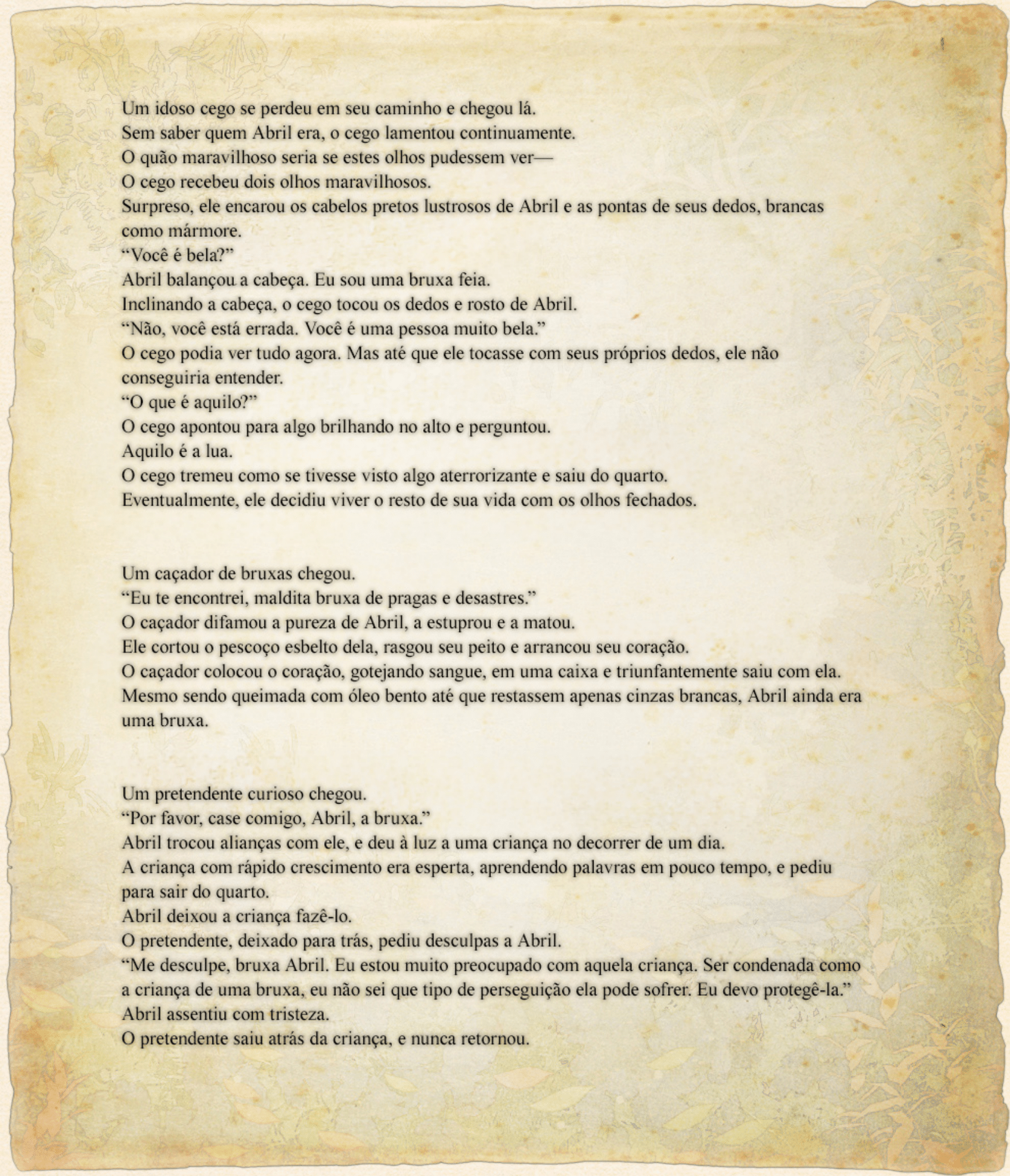 Um idoso cego se perdeu em seu caminho e chegou lá.

Sem saber quem Abril era, o cego lamentou continuamente.

O quão maravilhoso seria se estes olhos pudessem ver—

O cego recebeu dois olhos maravilhosos.

Surpreso, ele encarou os cabelos pretos lustrosos de Abril e as pontas de seus dedos, brancas como mármore.

"Você é bela?"

Abril balançou a cabeça. Eu sou uma bruxa feia.

Inclinando a cabeça, o cego tocou os dedos e rosto de Abril.

"Não, você está errada. Você é uma pessoa muito bela."

O cego podia ver tudo agora. Mas até que ele tocasse com seus próprios dedos, ele não conseguiria entender.

"O que é aquilo?"

O cego apontou para algo brilhando no alto e perguntou.

Aquilo é a lua.

O cego tremeu como se tivesse visto algo aterrorizante e saiu do quarto.

Eventualmente, ele decidiu viver o resto de sua vida com os olhos fechados.

Um caçador de bruxas chegou.

"Eu te encontrei, maldita bruxa de pragas e desastres."

O caçador difamou a pureza de Abril, a estuprou e a matou.

Ele cortou o pescoço esbelto dela, rasgou seu peito e arrancou seu coração.

O caçador colocou o coração, gotejando sangue, em uma caixa e triunfantemente saiu com ela.

Mesmo sendo queimada com óleo bento até que restassem apenas cinzas brancas, Abril ainda era uma bruxa.

Um pretendente curioso chegou.

"Por favor, case comigo, Abril, a bruxa."

Abril trocou alianças com ele, e deu à luz a uma criança no decorrer de um dia.

A criança com rápido crescimento era esperta, aprendendo palavras em pouco tempo, e pediu para sair do quarto.

Abril deixou a criança fazê-lo.

O pretendente, deixado para trás, pediu desculpas a Abril.

"Me desculpe, bruxa Abril. Eu estou muito preocupado com aquela criança. Ser condenada como a criança de uma bruxa, eu não sei que tipo de perseguição ela pode sofrer. Eu devo protegê-la."

Abril assentiu com tristeza.

O pretendente saiu atrás da criança, e nunca retornou.